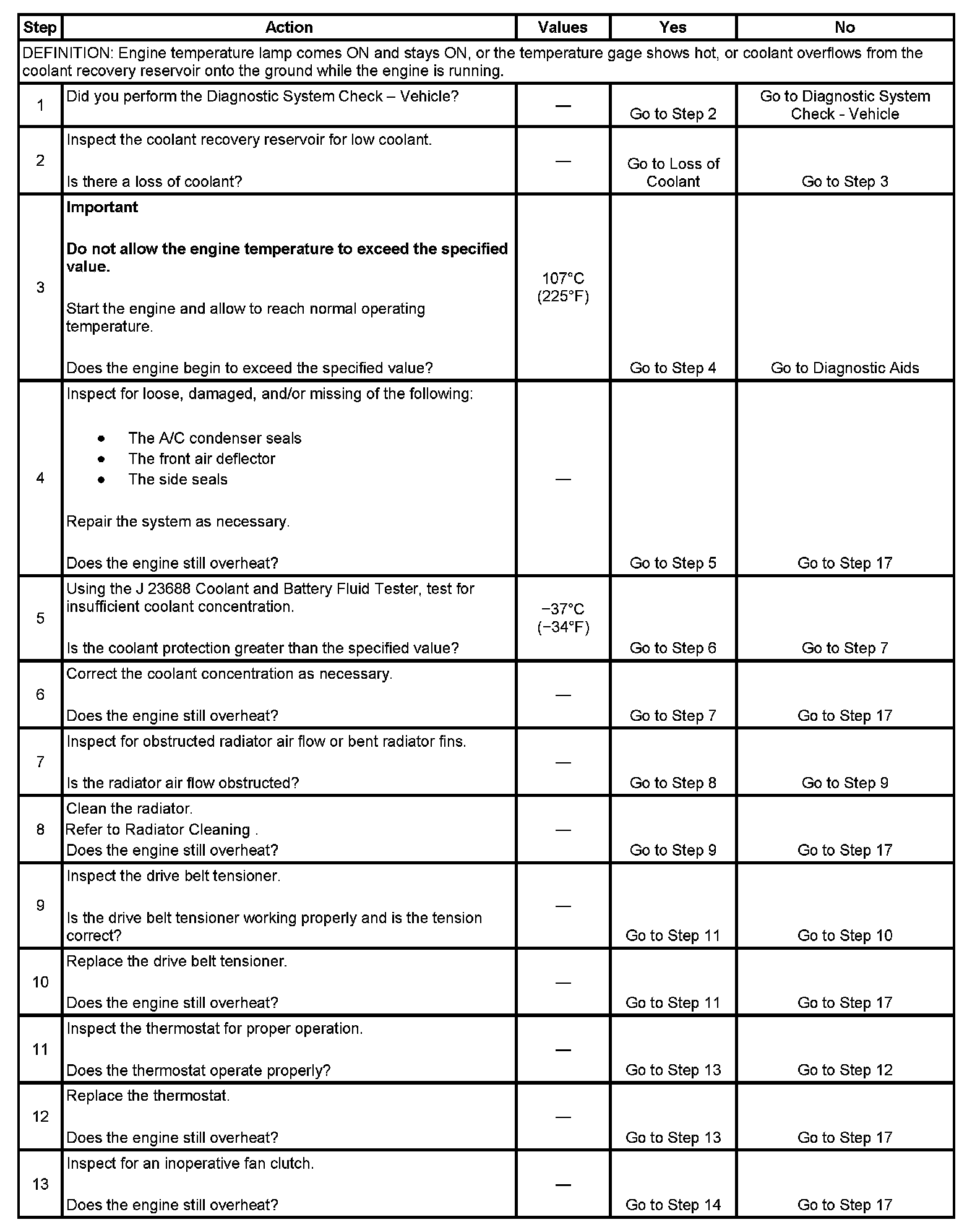 | Step | Action | Values | Yes | No |
|---|---|---|---|---|
| DEFINITION: Engine temperature lamp comes ON and stays ON, or the temperature gage shows hot, or coolant overflows from the coolant recovery reservoir onto the ground while the engine is running. | | | | |
| 1 | Did you perform the Diagnostic System Check – Vehicle? | — | Go to Step 2 | Go to Diagnostic System Check - Vehicle |
| 2 | Inspect the coolant recovery reservoir for low coolant. Is there a loss of coolant? | — | Go to Loss of Coolant | Go to Step 3 |
| 3 | **Important** **Do not allow the engine temperature to exceed the specified value.** Start the engine and allow to reach normal operating temperature. Does the engine begin to exceed the specified value? | 107°C (225°F) | Go to Step 4 | Go to Diagnostic Aids |
| 4 | Inspect for loose, damaged, and/or missing of the following: • The A/C condenser seals • The front air deflector • The side seals Repair the system as necessary. Does the engine still overheat? | — | Go to Step 5 | Go to Step 17 |
| 5 | Using the J 23688 Coolant and Battery Fluid Tester, test for insufficient coolant concentration. Is the coolant protection greater than the specified value? | −37°C (−34°F) | Go to Step 6 | Go to Step 7 |
| 6 | Correct the coolant concentration as necessary. Does the engine still overheat? | — | Go to Step 7 | Go to Step 17 |
| 7 | Inspect for obstructed radiator air flow or bent radiator fins. Is the radiator air flow obstructed? | — | Go to Step 8 | Go to Step 9 |
| 8 | Clean the radiator. Refer to Radiator Cleaning . Does the engine still overheat? | — | Go to Step 9 | Go to Step 17 |
| 9 | Inspect the drive belt tensioner. Is the drive belt tensioner working properly and is the tension correct? | — | Go to Step 11 | Go to Step 10 |
| 10 | Replace the drive belt tensioner. Does the engine still overheat? | — | Go to Step 11 | Go to Step 17 |
| 11 | Inspect the thermostat for proper operation. Does the thermostat operate properly? | — | Go to Step 13 | Go to Step 12 |
| 12 | Replace the thermostat. Does the engine still overheat? | — | Go to Step 13 | Go to Step 17 |
| 13 | Inspect for an inoperative fan clutch. Does the engine still overheat? | — | Go to Step 14 | Go to Step 17 |